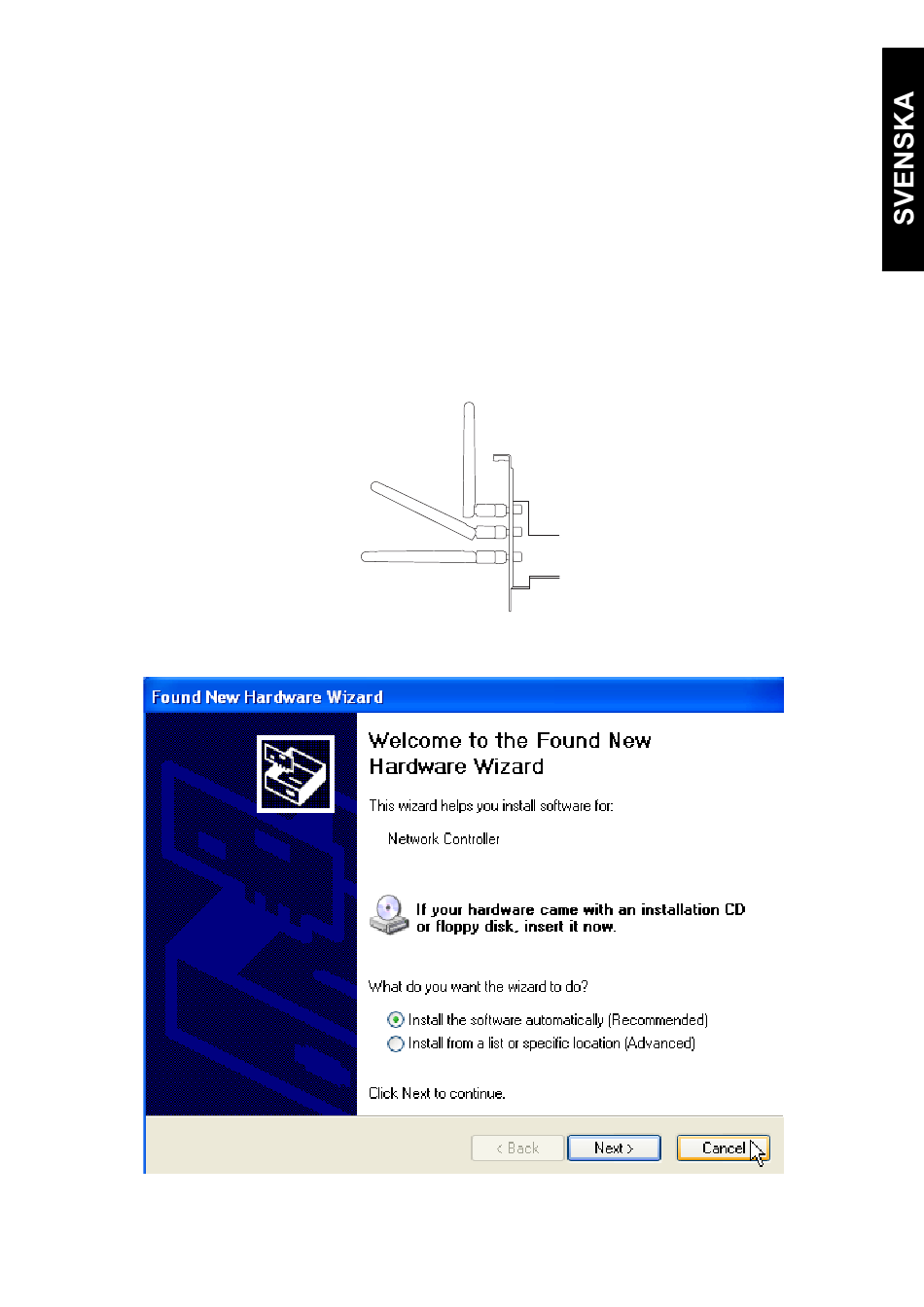 SVENSKA

Found New Hardware Wizard

Welcome to the Found New Hardware Wizard

This wizard helps you install software for:

Network Controller

If your hardware came with an installation CD or floppy disk, insert it now.

What do you want the wizard to do?

Install the software automatically (Recommended)
Install from a list or specific location (Advanced)

Click Next to continue.

< Back
Next >
Cancel